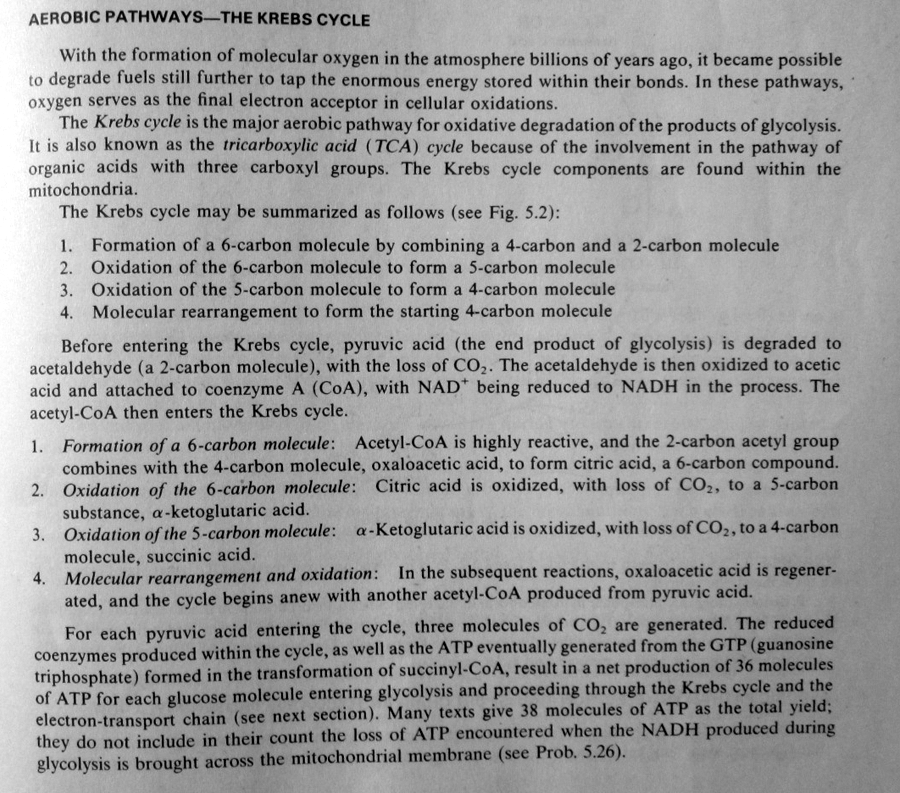 AEROBIC PATHWAYS—THE KREBS CYCLE

With the formation of molecular oxygen in the atmosphere billions of years ago, it became possible to degrade fuels still further to tap the enormous energy stored within their bonds. In these pathways, oxygen serves as the final electron acceptor in cellular oxidations.

The Krebs cycle is the major aerobic pathway for oxidative degradation of the products of glycolysis. It is also known as the tricarboxylic acid (TCA) cycle because of the involvement in the pathway of organic acids with three carboxyl groups. The Krebs cycle components are found within the mitochondria.

The Krebs cycle may be summarized as follows (see Fig. 5.2):

1. Formation of a 6-carbon molecule by combining a 4-carbon and a 2-carbon molecule
2. Oxidation of the 6-carbon molecule to form a 5-carbon molecule
3. Oxidation of the 5-carbon molecule to form a 4-carbon molecule
4. Molecular rearrangement to form the starting 4-carbon molecule

Before entering the Krebs cycle, pyruvic acid (the end product of glycolysis) is degraded to acetaldehyde (a 2-carbon molecule), with the loss of $CO_2$. The acetaldehyde is then oxidized to acetic acid and attached to coenzyme A (CoA), with $NAD^+$ being reduced to NADH in the process. The acetyl-CoA then enters the Krebs cycle.

1. Formation of a 6-carbon molecule: Acetyl-CoA is highly reactive, and the 2-carbon acetyl group combines with the 4-carbon molecule, oxaloacetic acid, to form citric acid, a 6-carbon compound.
2. Oxidation of the 6-carbon molecule: Citric acid is oxidized, with loss of $CO_2$, to a 5-carbon substance, $\alpha$-ketoglutaric acid.
3. Oxidation of the 5-carbon molecule: $\alpha$-Ketoglutaric acid is oxidized, with loss of $CO_2$, to a 4-carbon molecule, succinic acid.
4. Molecular rearrangement and oxidation: In the subsequent reactions, oxaloacetic acid is regenerated, and the cycle begins anew with another acetyl-CoA produced from pyruvic acid.

For each pyruvic acid entering the cycle, three molecules of $CO_2$ are generated. The reduced coenzymes produced within the cycle, as well as the ATP eventually generated from the GTP (guanosine triphosphate) formed in the transformation of succinyl-CoA, result in a net production of 36 molecules of ATP for each glucose molecule entering glycolysis and proceeding through the Krebs cycle and the electron-transport chain (see next section). Many texts give 38 molecules of ATP as the total yield; they do not include in their count the loss of ATP encountered when the NADH produced during glycolysis is brought across the mitochondrial membrane (see Prob. 5.26).